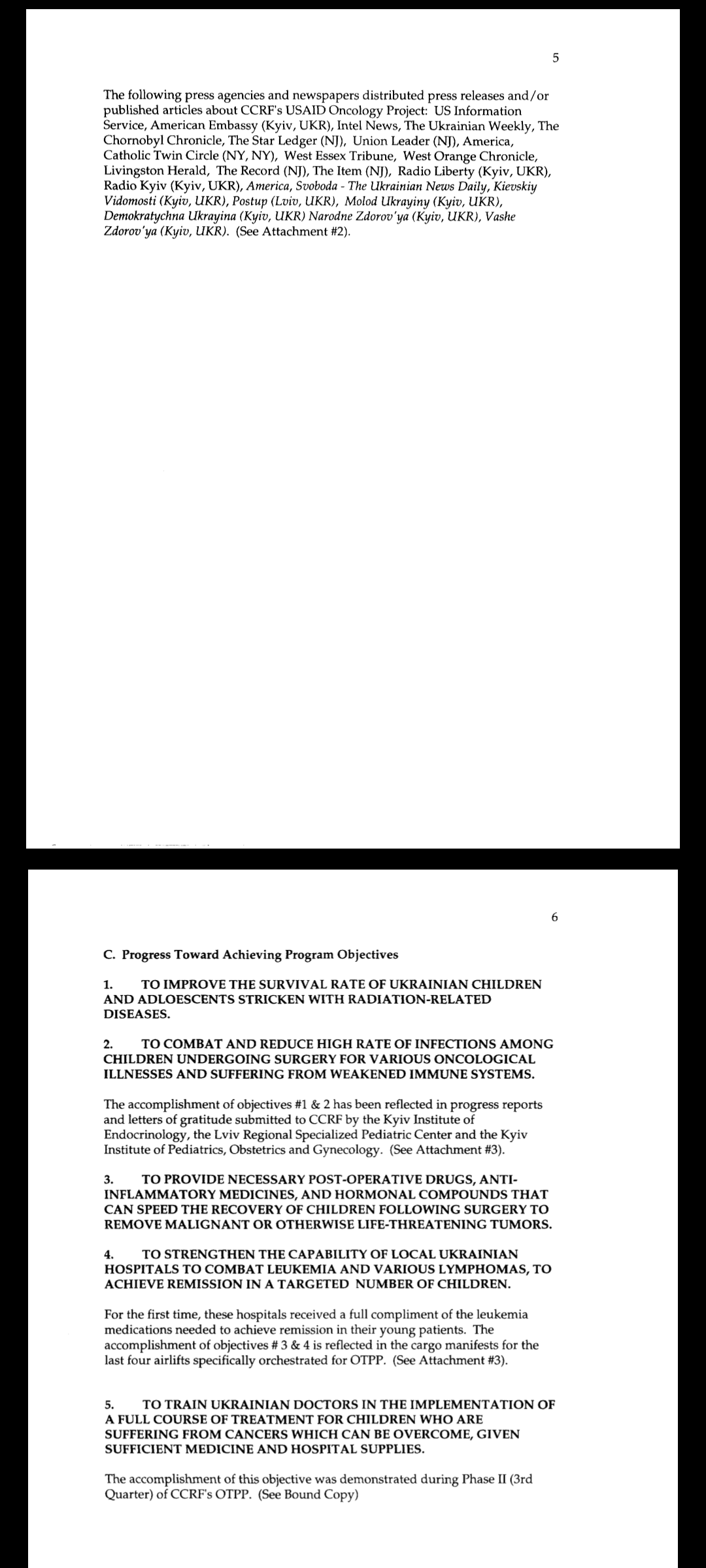 5

The following press agencies and newspapers distributed press releases and/or published articles about CCRF's USAID Oncology Project: US Information Service, American Embassy (Kyiv, UKR), Intel News, The Ukrainian Weekly, The Chornobyl Chronicle, The Star Ledger (NJ), Union Leader (NJ), America, Catholic Twin Circle (NY, NY), West Essex Tribune, West Orange Chronicle, Livingston Herald, The Record (NJ), The Item (NJ), Radio Liberty (Kyiv, UKR), Radio Kyiv (Kyiv, UKR), America, Svoboda - The Ukrainian News Daily, Kievskiy Vidomosti (Kyiv, UKR), Postup (Lviv, UKR), Molod Ukrayiny (Kyiv, UKR), Demokratychna Ukrayina (Kyiv, UKR) Narodne Zdorov'ya (Kyiv, UKR), Vashe Zdorov'ya (Kyiv, UKR). (See Attachment #2).

6

C. Progress Toward Achieving Program Objectives

1. TO IMPROVE THE SURVIVAL RATE OF UKRAINIAN CHILDREN AND ADLOESCENTS STRICKEN WITH RADIATION-RELATED DISEASES.

2. TO COMBAT AND REDUCE HIGH RATE OF INFECTIONS AMONG CHILDREN UNDERGOING SURGERY FOR VARIOUS ONCOLOGICAL ILLNESSES AND SUFFERING FROM WEAKENED IMMUNE SYSTEMS.

The accomplishment of objectives #1 & 2 has been reflected in progress reports and letters of gratitude submitted to CCRF by the Kyiv Institute of Endocrinology, the Lviv Regional Specialized Pediatric Center and the Kyiv Institute of Pediatrics, Obstetrics and Gynecology. (See Attachment #3).

3. TO PROVIDE NECESSARY POST-OPERATIVE DRUGS, ANTI-INFLAMMATORY MEDICINES, AND HORMONAL COMPOUNDS THAT CAN SPEED THE RECOVERY OF CHILDREN FOLLOWING SURGERY TO REMOVE MALIGNANT OR OTHERWISE LIFE-THREATENING TUMORS.

4. TO STRENGTHEN THE CAPABILITY OF LOCAL UKRAINIAN HOSPITALS TO COMBAT LEUKEMIA AND VARIOUS LYMPHOMAS, TO ACHIEVE REMISSION IN A TARGETED NUMBER OF CHILDREN.

For the first time, these hospitals received a full compliment of the leukemia medications needed to achieve remission in their young patients. The accomplishment of objectives # 3 & 4 is reflected in the cargo manifests for the last four airlifts specifically orchestrated for OTPP. (See Attachment #3).

5. TO TRAIN UKRAINIAN DOCTORS IN THE IMPLEMENTATION OF A FULL COURSE OF TREATMENT FOR CHILDREN WHO ARE SUFFERING FROM CANCERS WHICH CAN BE OVERCOME, GIVEN SUFFICIENT MEDICINE AND HOSPITAL SUPPLIES.

The accomplishment of this objective was demonstrated during Phase II (3rd Quarter) of CCRF's OTPP. (See Bound Copy)